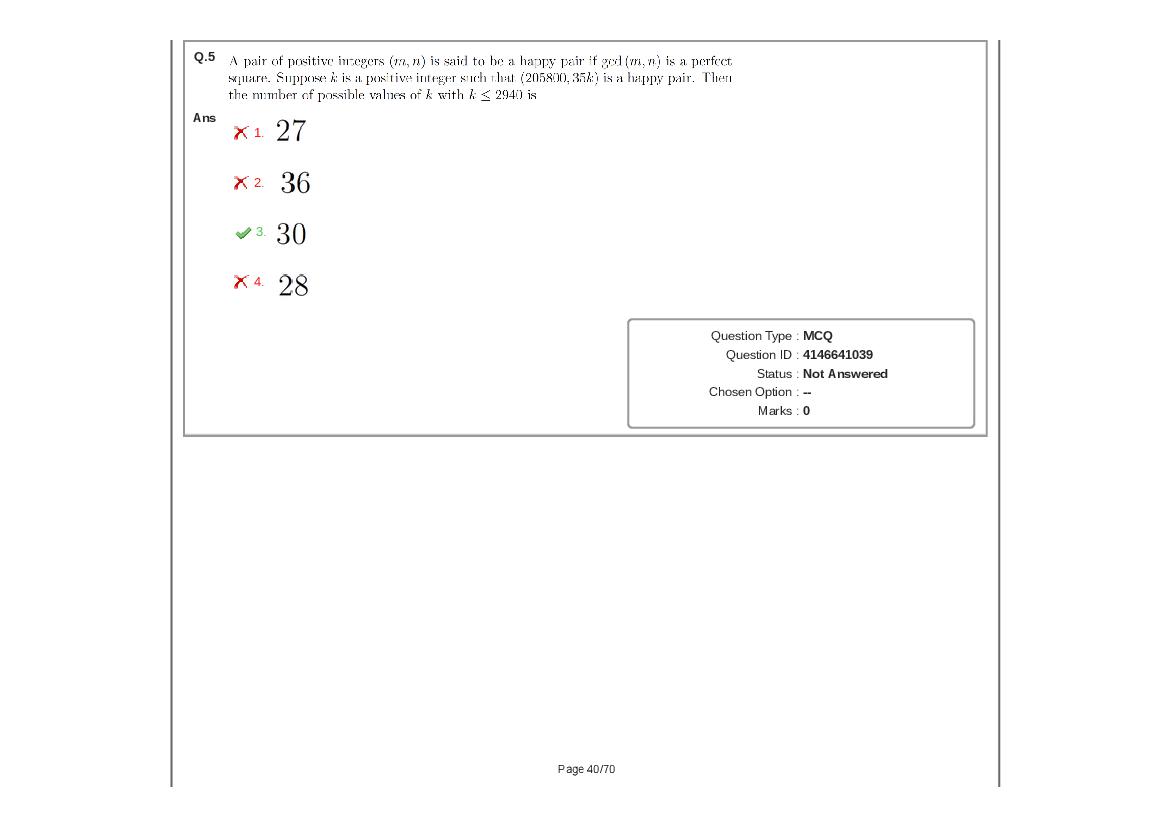 Q.5 A pair of positive integers $(m, n)$ is said to be a happy pair if $\gcd(m, n)$ is a perfect square. Suppose $k$ is a positive integer such that $(205800, 35k)$ is a happy pair. Then the number of possible values of $k$ with $k \leq 2940$ is

Ans
1. 27
2. 36
3. 30
4. 28

Question Type : MCQ
Question ID : 4146641039
Status : Not Answered
Chosen Option : --
Marks : 0

Page 40/70